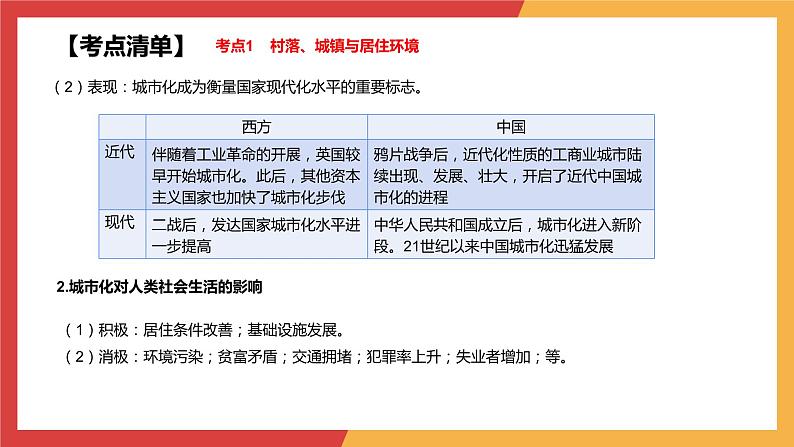 【考点清单】 考点1 村落、城镇与居住环境

（2）表现：城市化成为衡量国家现代化水平的重要标志。

| | 西方 | 中国 |
|---|---|---|
| 近代 | 伴随着工业革命的开展，英国较早开始城市化。此后，其他资本主义国家也加快了城市化步伐 | 鸦片战争后，近代化性质的工商业城市陆续出现、发展、壮大，开启了近代中国城市化的进程 |
| 现代 | 二战后，发达国家城市化水平进一步提高 | 中华人民共和国成立后，城市化进入新阶段。21世纪以来中国城市化迅猛发展 |

2.城市化对人类社会生活的影响

（1）积极：居住条件改善；基础设施发展。

（2）消极：环境污染；贫富矛盾；交通拥堵；犯罪率上升；失业者增加；等。